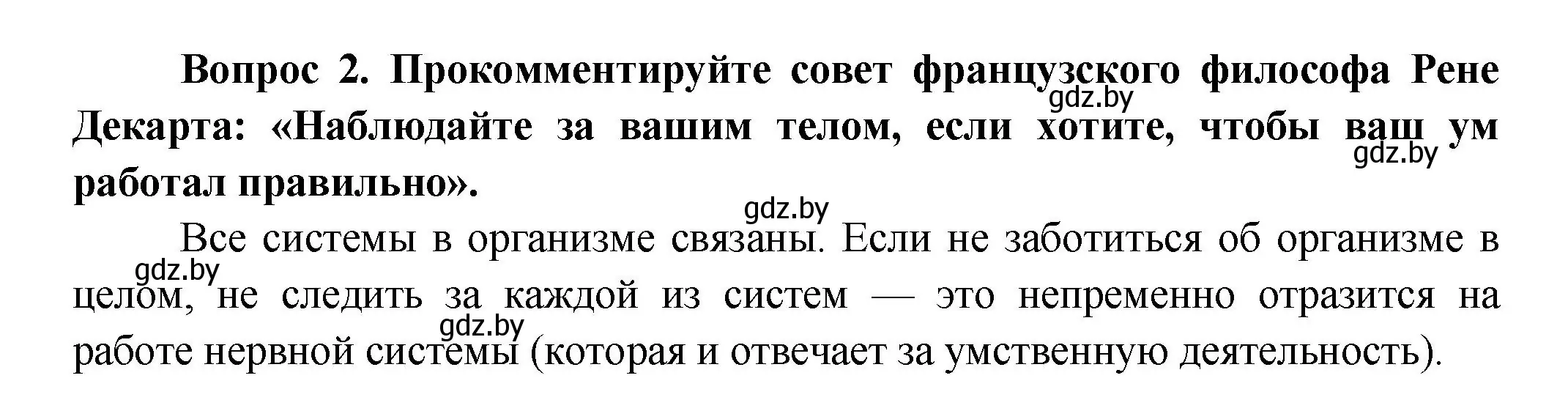 Вопрос 2. Прокомментируйте совет французского философа Рене Декарта: «Наблюдайте за вашим телом, если хотите, чтобы ваш ум работал правильно».

gdz.by gdz.by gdz.by

Все системы в организме связаны. Если не заботиться об организме в целом, не следить за каждой из систем — это непременно отразится на работе нервной системы (которая и отвечает за умственную деятельность).

gdz.by gdz.by